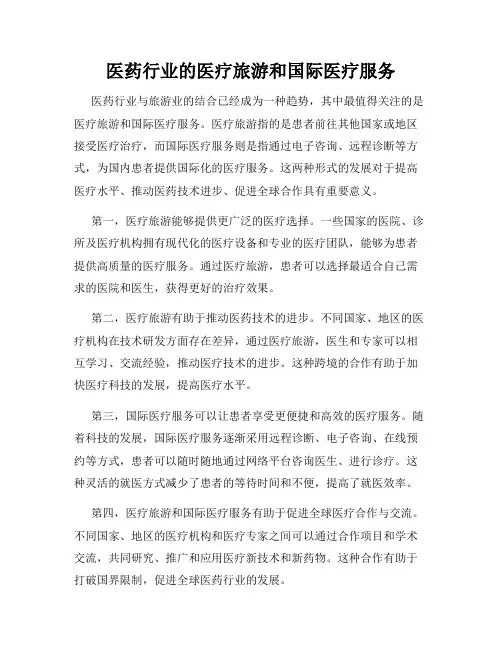 医药行业的医疗旅游和国际医疗服务

医药行业与旅游业的结合已经成为一种趋势，其中最值得关注的是医疗旅游和国际医疗服务。医疗旅游指的是患者前往其他国家或地区接受医疗治疗，而国际医疗服务则是指通过电子咨询、远程诊断等方式，为国内患者提供国际化的医疗服务。这两种形式的发展对于提高医疗水平、推动医药技术进步、促进全球合作具有重要意义。

第一，医疗旅游能够提供更广泛的医疗选择。一些国家的医院、诊所及医疗机构拥有现代化的医疗设备和专业的医疗团队，能够为患者提供高质量的医疗服务。通过医疗旅游，患者可以选择最适合自己需求的医院和医生，获得更好的治疗效果。

第二，医疗旅游有助于推动医药技术的进步。不同国家、地区的医疗机构在技术研发方面存在差异，通过医疗旅游，医生和专家可以相互学习、交流经验，推动医疗技术的进步。这种跨境的合作有助于加快医疗科技的发展，提高医疗水平。

第三，国际医疗服务可以让患者享受更便捷和高效的医疗服务。随着科技的发展，国际医疗服务逐渐采用远程诊断、电子咨询、在线预约等方式，患者可以随时随地通过网络平台咨询医生、进行诊疗。这种灵活的就医方式减少了患者的等待时间和不便，提高了就医效率。

第四，医疗旅游和国际医疗服务有助于促进全球医疗合作与交流。不同国家、地区的医疗机构和医疗专家之间可以通过合作项目和学术交流，共同研究、推广和应用医疗新技术和新药物。这种合作有助于打破国界限制，促进全球医药行业的发展。